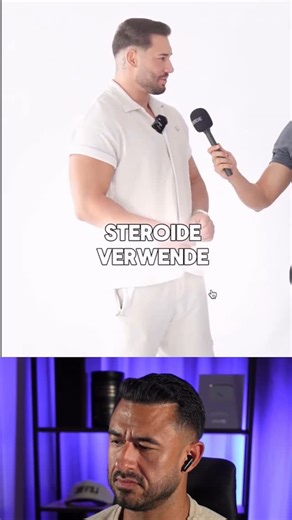 STEROIDE VERWENDE